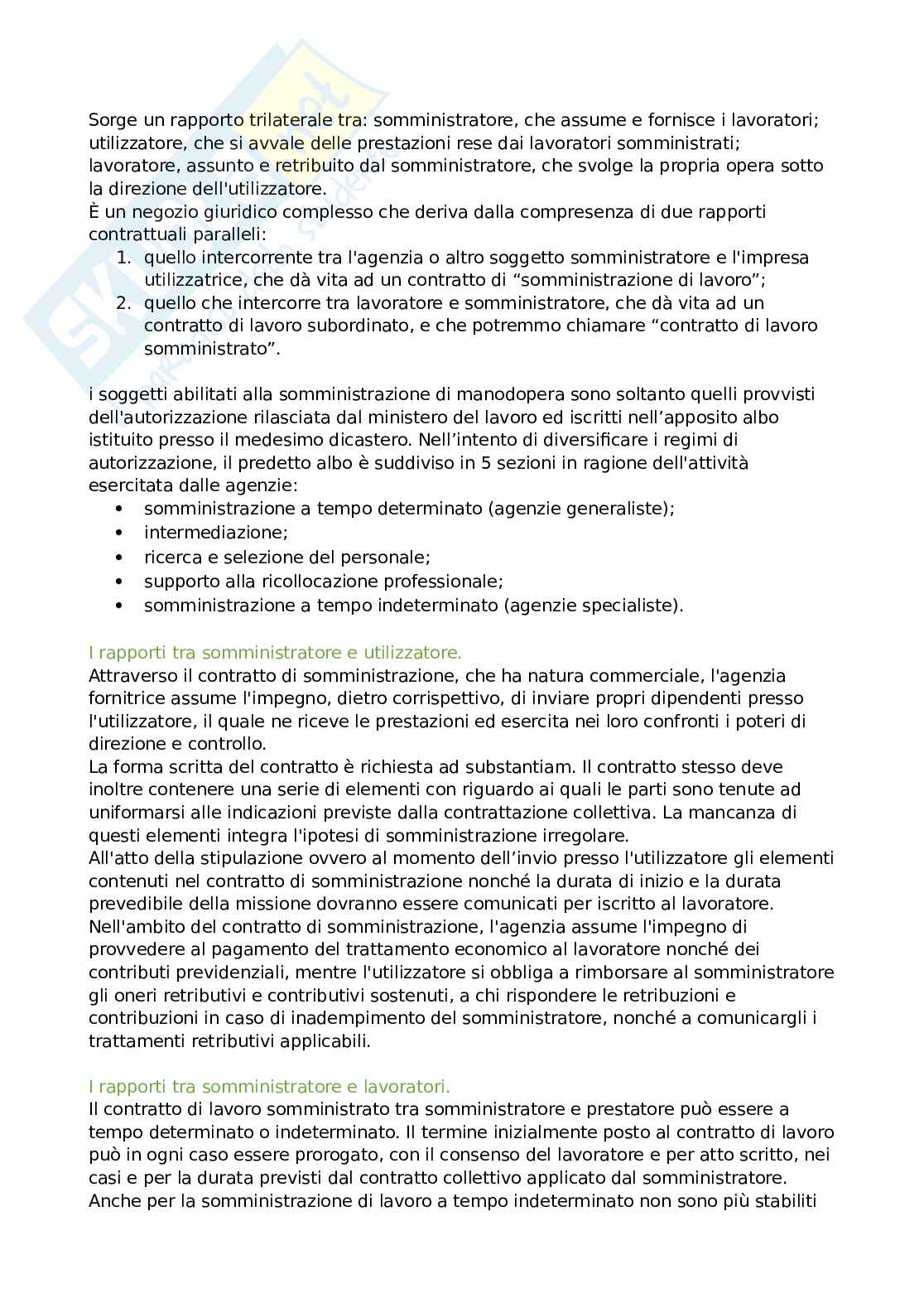 Sorge un rapporto trilaterale tra: somministratore, che assume e fornisce i lavoratori; utilizzatore, che si avvale delle prestazioni rese dai lavoratori somministrati; lavoratore, assunto e retribuito dal somministratore, che svolge la propria opera sotto la direzione dell'utilizzatore.
È un negozio giuridico complesso che deriva dalla compresenza di due rapporti contrattuali paralleli:
1. quello intercorrente tra l'agenzia o altro soggetto somministratore e l'impresa utilizzatrice, che dà vita ad un contratto di “somministrazione di lavoro”;
2. quello che intercorre tra lavoratore e somministratore, che dà vita ad un contratto di lavoro subordinato, e che potremmo chiamare “contratto di lavoro somministrato”.

i soggetti abilitati alla somministrazione di manodopera sono soltanto quelli provvisti dell'autorizzazione rilasciata dal ministero del lavoro ed iscritti nell’apposito albo istituito presso il medesimo dicastero. Nell’intento di diversificare i regimi di autorizzazione, il predetto albo è suddiviso in 5 sezioni in ragione dell'attività esercitata dalle agenzie:
• somministrazione a tempo determinato (agenzie generaliste);
• intermediazione;
• ricerca e selezione del personale;
• supporto alla ricollocazione professionale;
• somministrazione a tempo indeterminato (agenzie specialiste).

I rapporti tra somministratore e utilizzatore.
Attraverso il contratto di somministrazione, che ha natura commerciale, l'agenzia fornitrice assume l'impegno, dietro corrispettivo, di inviare propri dipendenti presso l'utilizzatore, il quale ne riceve le prestazioni ed esercita nei loro confronti i poteri di direzione e controllo.
La forma scritta del contratto è richiesta ad substantiam. Il contratto stesso deve inoltre contenere una serie di elementi con riguardo ai quali le parti sono tenute ad uniformarsi alle indicazioni previste dalla contrattazione collettiva. La mancanza di questi elementi integra l'ipotesi di somministrazione irregolare.
All'atto della stipulazione ovvero al momento dell’invio presso l'utilizzatore gli elementi contenuti nel contratto di somministrazione nonché la durata di inizio e la durata prevedibile della missione dovranno essere comunicati per iscritto al lavoratore.
Nell'ambito del contratto di somministrazione, l'agenzia assume l'impegno di provvedere al pagamento del trattamento economico al lavoratore nonché dei contributi previdenziali, mentre l'utilizzatore si obbliga a rimborsare al somministratore gli oneri retributivi e contributivi sostenuti, a chi rispondere le retribuzioni e contribuzioni in caso di inadempimento del somministratore, nonché a comunicargli i trattamenti retributivi applicabili.

I rapporti tra somministratore e lavoratori.
Il contratto di lavoro somministrato tra somministratore e prestatore può essere a tempo determinato o indeterminato. Il termine inizialmente posto al contratto di lavoro può in ogni caso essere prorogato, con il consenso del lavoratore e per atto scritto, nei casi e per la durata previsti dal contratto collettivo applicato dal somministratore.
Anche per la somministrazione di lavoro a tempo indeterminato non sono più stabiliti